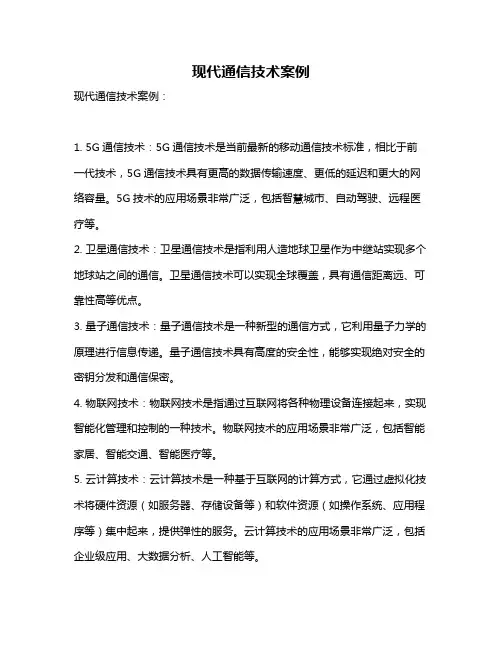 现代通信技术案例

现代通信技术案例：

1. 5G 通信技术：5G 通信技术是当前最新的移动通信技术标准，相比于前一代技术，5G 通信技术具有更高的数据传输速度、更低的延迟和更大的网络容量。5G 技术的应用场景非常广泛，包括智慧城市、自动驾驶、远程医疗等。

2. 卫星通信技术：卫星通信技术是指利用人造地球卫星作为中继站实现多个地球站之间的通信。卫星通信技术可以实现全球覆盖，具有通信距离远、可靠性高等优点。

3. 量子通信技术：量子通信技术是一种新型的通信方式，它利用量子力学的原理进行信息传递。量子通信技术具有高度的安全性，能够实现绝对安全的密钥分发和通信保密。

4. 物联网技术：物联网技术是指通过互联网将各种物理设备连接起来，实现智能化管理和控制的一种技术。物联网技术的应用场景非常广泛，包括智能家居、智能交通、智能医疗等。

5. 云计算技术：云计算技术是一种基于互联网的计算方式，它通过虚拟化技术将硬件资源（如服务器、存储设备等）和软件资源（如操作系统、应用程序等）集中起来，提供弹性的服务。云计算技术的应用场景非常广泛，包括企业级应用、大数据分析、人工智能等。